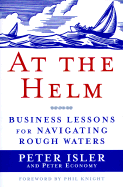 AT THE HELM

BUSINESS LESSONS FOR NAVIGATING ROUGH WATERS

PETER ISLER
AND PETER ECONOMY

FOREWORD BY PHIL KNIGHT